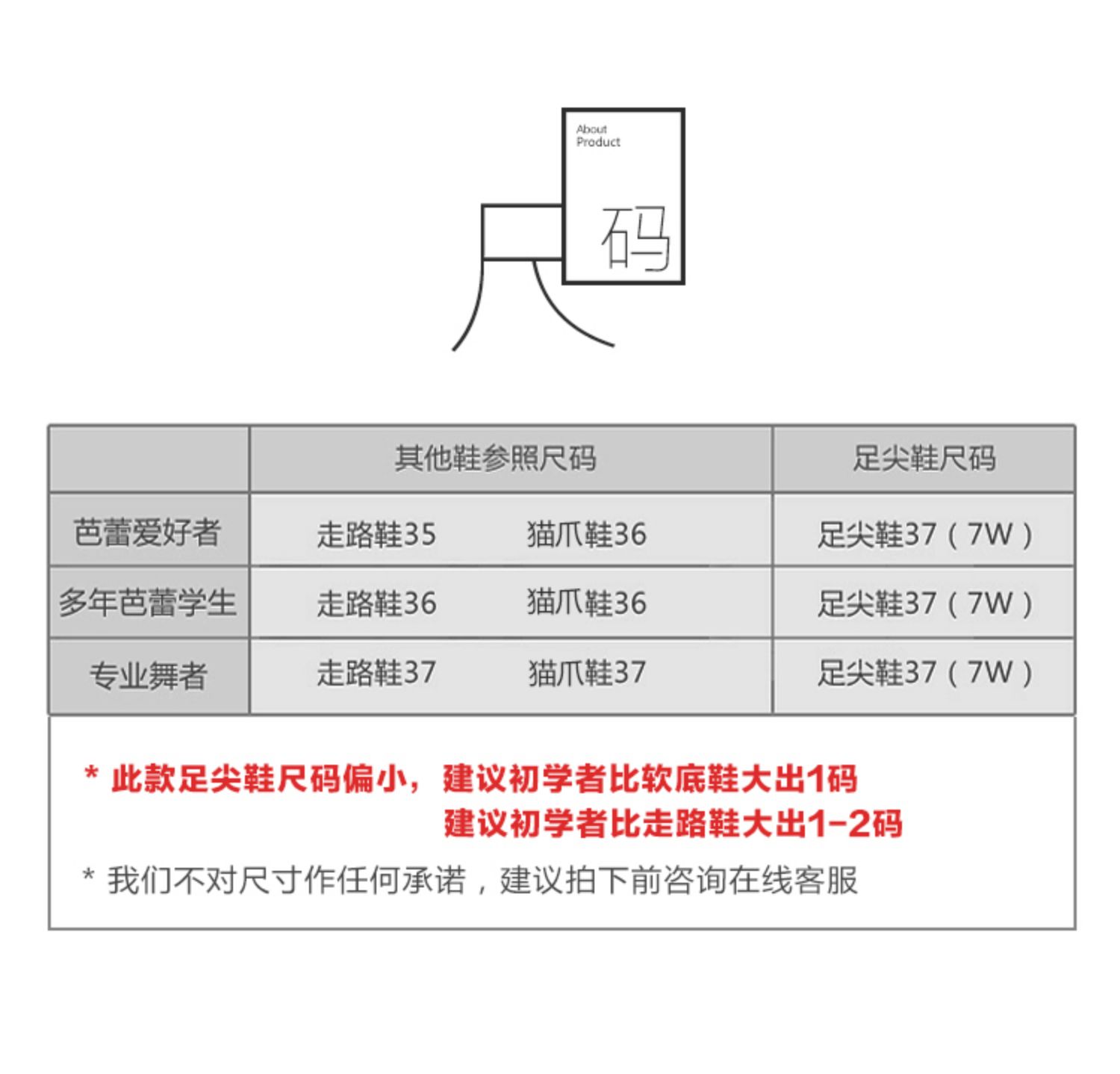 About Product

尺码

| | 其他鞋参照尺码 | 足尖鞋尺码 |
|---|---|---|
| 芭蕾爱好者 | 走路鞋35　猫爪鞋36 | 足尖鞋37（7W） |
| 多年芭蕾学生 | 走路鞋36　猫爪鞋36 | 足尖鞋37（7W） |
| 专业舞者 | 走路鞋37　猫爪鞋37 | 足尖鞋37（7W） |

* 此款足尖鞋尺码偏小，建议初学者比软底鞋大出1码
建议初学者比走路鞋大出1-2码

* 我们不对尺寸作任何承诺，建议拍下前咨询在线客服